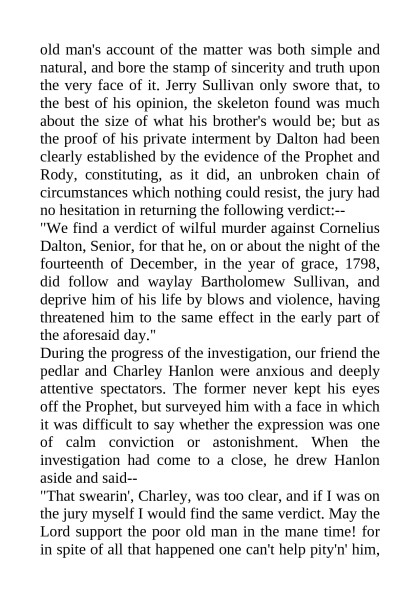 old man's account of the matter was both simple and natural, and bore the stamp of sincerity and truth upon the very face of it. Jerry Sullivan only swore that, to the best of his opinion, the skeleton found was much about the size of what his brother's would be; but as the proof of his private interment by Dalton had been clearly established by the evidence of the Prophet and Rody, constituting, as it did, an unbroken chain of circumstances which nothing could resist, the jury had no hesitation in returning the following verdict:--

"We find a verdict of wilful murder against Cornelius Dalton, Senior, for that he, on or about the night of the fourteenth of December, in the year of grace, 1798, did follow and waylay Bartholomew Sullivan, and deprive him of his life by blows and violence, having threatened him to the same effect in the early part of the aforesaid day."

During the progress of the investigation, our friend the pedlar and Charley Hanlon were anxious and deeply attentive spectators. The former never kept his eyes off the Prophet, but surveyed him with a face in which it was difficult to say whether the expression was one of calm conviction or astonishment. When the investigation had come to a close, he drew Hanlon aside and said--

"That swearin', Charley, was too clear, and if I was on the jury myself I would find the same verdict. May the Lord support the poor old man in the mane time! for in spite of all that happened one can't help pity'n' him,